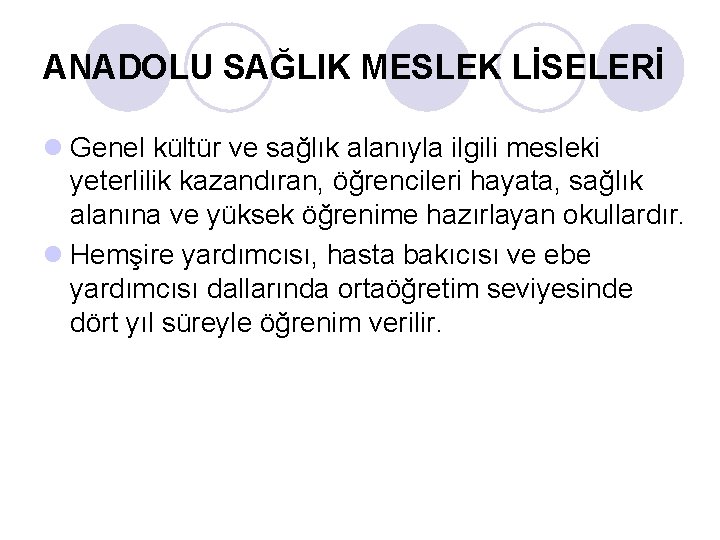 ANADOLU SAĞLIK MESLEK LİSELERİ

• Genel kültür ve sağlık alanıyla ilgili mesleki yeterlilik kazandıran, öğrencileri hayata, sağlık alanına ve yüksek öğrenime hazırlayan okullardır.
• Hemşire yardımcısı, hasta bakıcısı ve ebe yardımcısı dallarında ortaöğretim seviyesinde dört yıl süreyle öğrenim verilir.